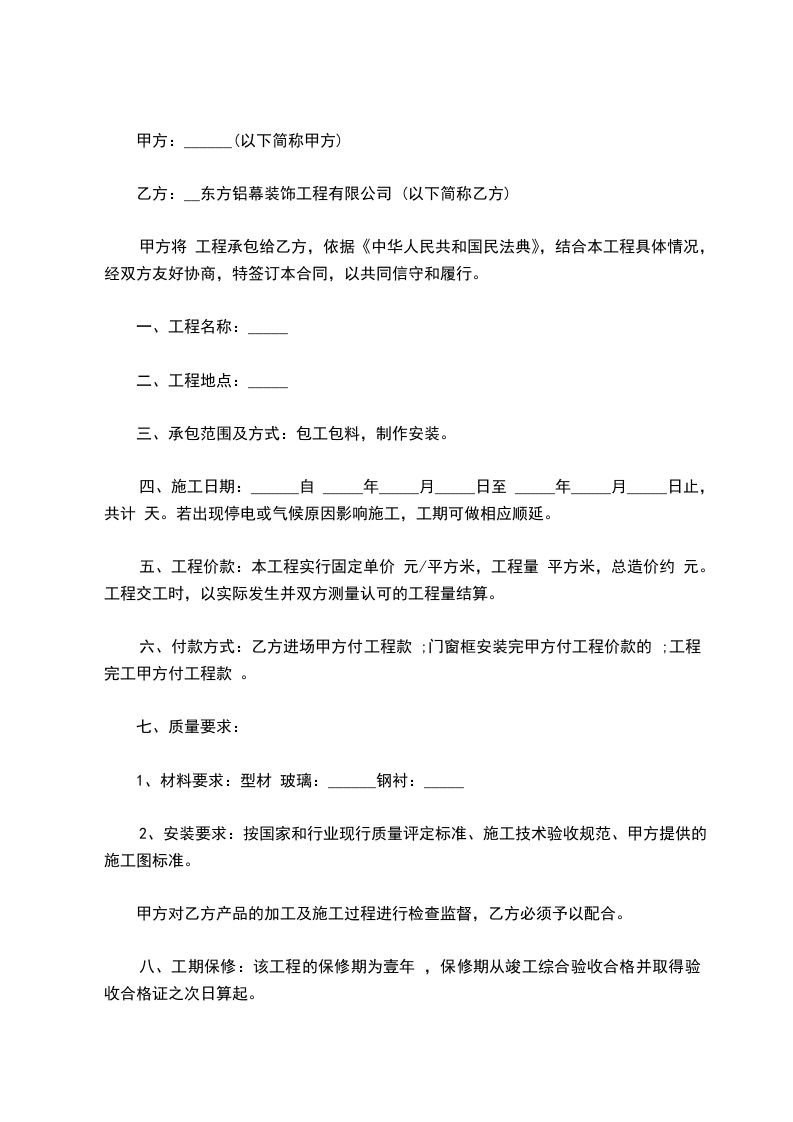 甲方：______(以下简称甲方)

乙方：__东方铝幕装饰工程有限公司 (以下简称乙方)

甲方将 工程承包给乙方，依据《中华人民共和国民法典》，结合本工程具体情况，经双方友好协商，特签订本合同，以共同信守和履行。

一、工程名称：_____

二、工程地点：_____

三、承包范围及方式：包工包料，制作安装。

四、施工日期：______自 _____年_____月_____日至 _____年_____月_____日止，共计 天。若出现停电或气候原因影响施工，工期可做相应顺延。

五、工程价款：本工程实行固定单价 元/平方米，工程量 平方米，总造价约 元。工程交工时，以实际发生并双方测量认可的工程量结算。

六、付款方式：乙方进场甲方付工程款 ;门窗框安装完甲方付工程价款的 ;工程完工甲方付工程款 。

七、质量要求：

1、材料要求：型材 玻璃：______钢衬：_____

2、安装要求：按国家和行业现行质量评定标准、施工技术验收规范、甲方提供的施工图标准。

甲方对乙方产品的加工及施工过程进行检查监督，乙方必须予以配合。

八、工期保修：该工程的保修期为壹年 ，保修期从竣工综合验收合格并取得验收合格证之次日算起。